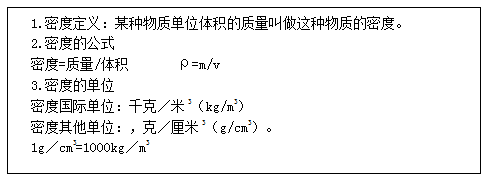 1.密度定义：某种物质单位体积的质量叫做这种物质的密度。
2.密度的公式
密度=质量/体积　　　$\rho=m/v$
3.密度的单位
密度国际单位：千克／米$^3$（$kg/m^3$）
密度其他单位：，克／厘米$^3$（$g/cm^3$）。
$1g／cm^3=1000kg／m^3$